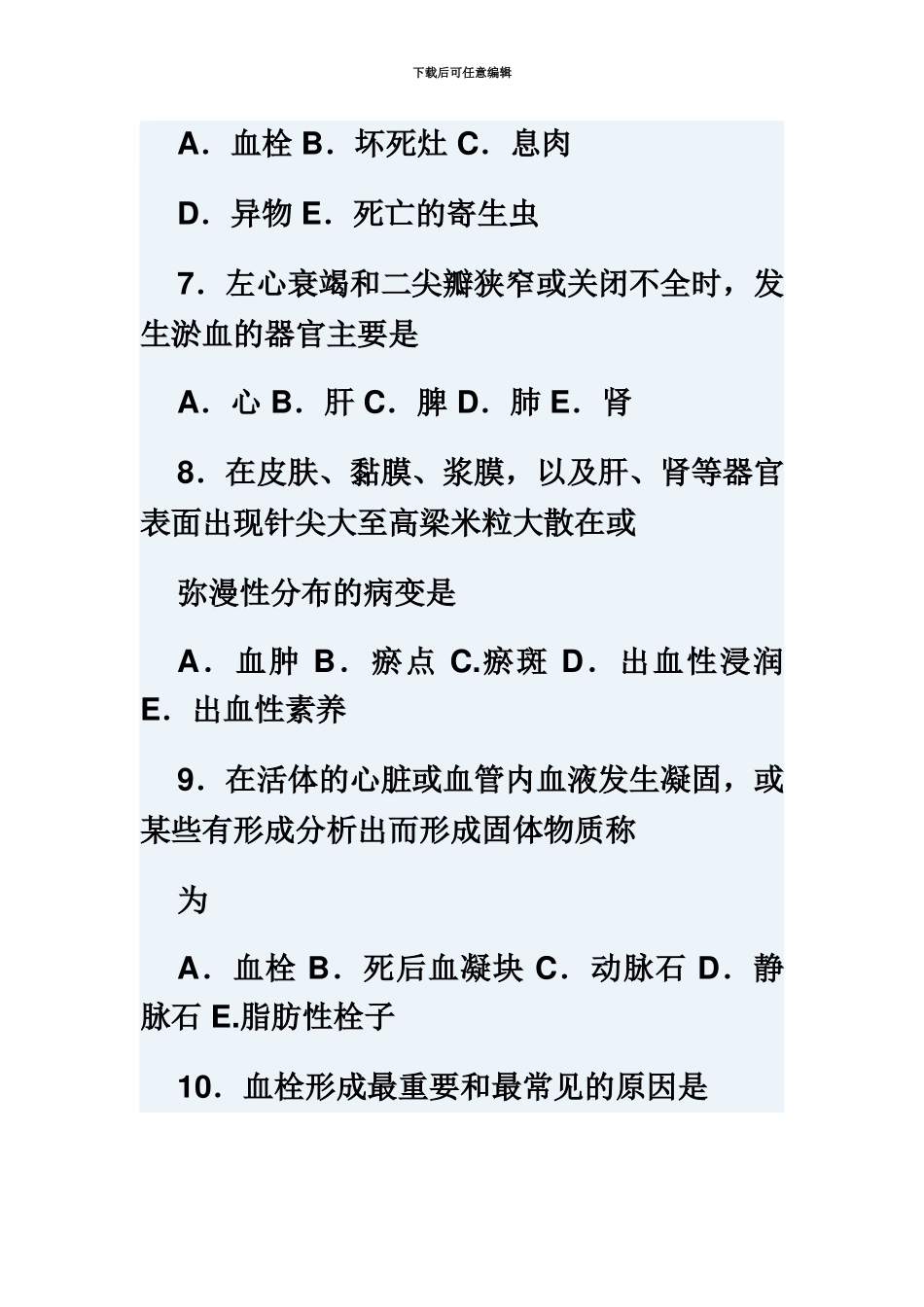 下载后可任意编辑

A．血栓 B．坏死灶 C．息肉

D．异物 E．死亡的寄生虫

7．左心衰竭和二尖瓣狭窄或关闭不全时，发生淤血的器官主要是

A．心 B．肝 C．脾 D．肺 E．肾

8．在皮肤、黏膜、浆膜，以及肝、肾等器官表面出现针尖大至高粱米粒大散在或

弥漫性分布的病变是

A．血肿 B．瘀点 C.瘀斑 D．出血性浸润 E．出血性素养

9．在活体的心脏或血管内血液发生凝固，或某些有形成分析出而形成固体物质称

为

A．血栓 B．死后血凝块 C．动脉石 D．静脉石 E.脂肪性栓子

10．血栓形成最重要和最常见的原因是